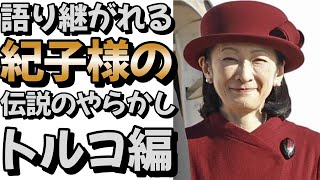 語り継がれる
紀子様の
伝説のやらかし
トルコ編